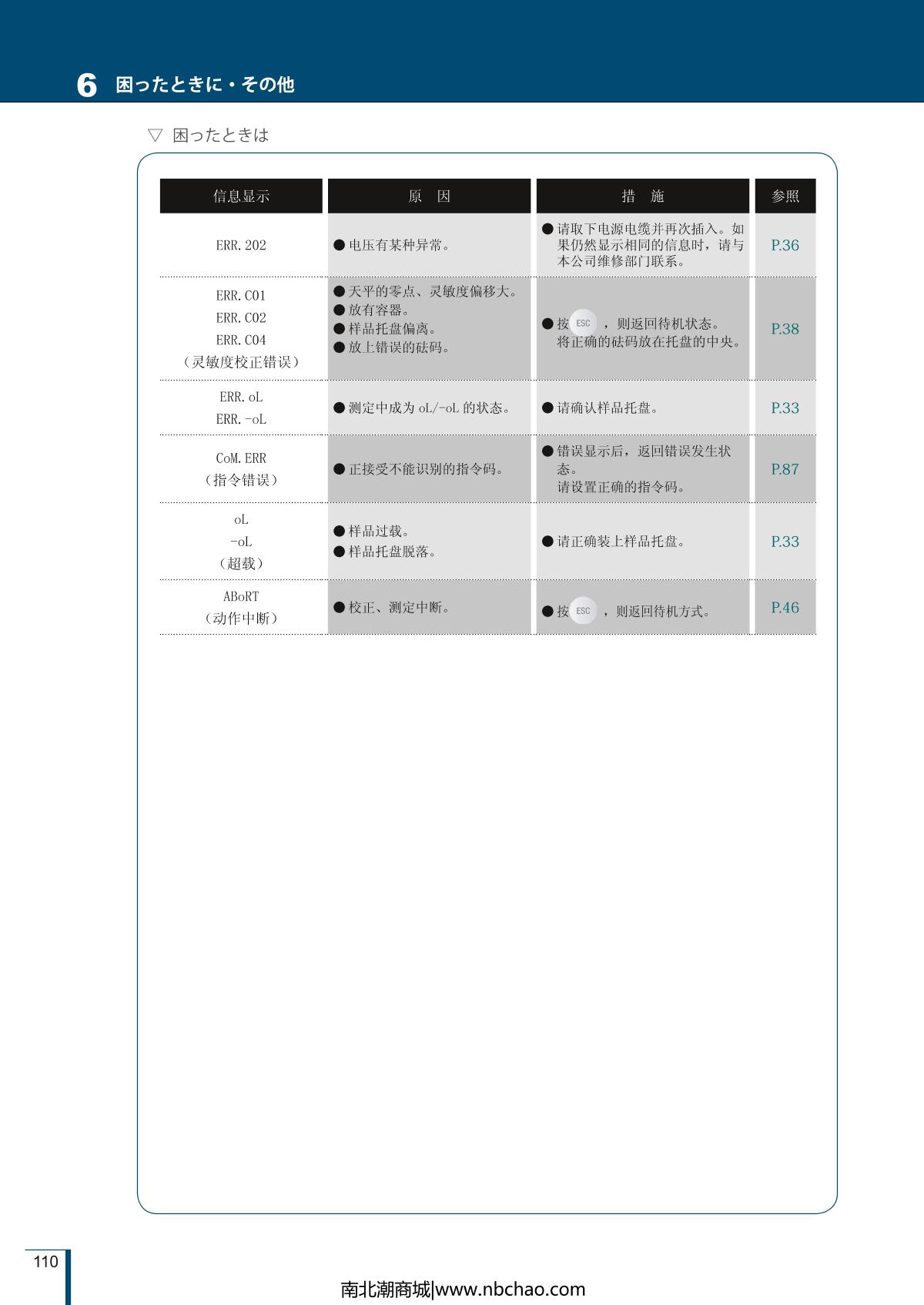 6 困ったときに・その他

▽ 困ったときは

| 信息显示 | 原 因 | 措 施 | 参照 |
|---|---|---|---|
| ERR.202 | ● 电压有某种异常。 | ● 请取下电源电缆并再次插入。如果仍然显示相同的信息时，请与本公司维修部门联系。 | P.36 |
| ERR.C01 ERR.C02 ERR.C04 （灵敏度校正错误） | ● 天平的零点、灵敏度偏移大。 ● 放有容器。 ● 样品托盘偏离。 ● 放上错误的砝码。 | ● 按 ESC ，则返回待机状态。将正确的砝码放在托盘的中央。 | P.38 |
| ERR.oL ERR.-oL | ● 测定中成为 oL/-oL 的状态。 | ● 请确认样品托盘。 | P.33 |
| CoM.ERR （指令错误） | ● 正接受不能识别的指令码。 | ● 错误显示后，返回错误发生状态。请设置正确的指令码。 | P.87 |
| oL -oL （超载） | ● 样品过载。 ● 样品托盘脱落。 | ● 请正确装上样品托盘。 | P.33 |
| ABoRT （动作中断） | ● 校正、测定中断。 | ● 按 ESC ，则返回待机方式。 | P.46 |

110

南北潮商城|www.nbchao.com